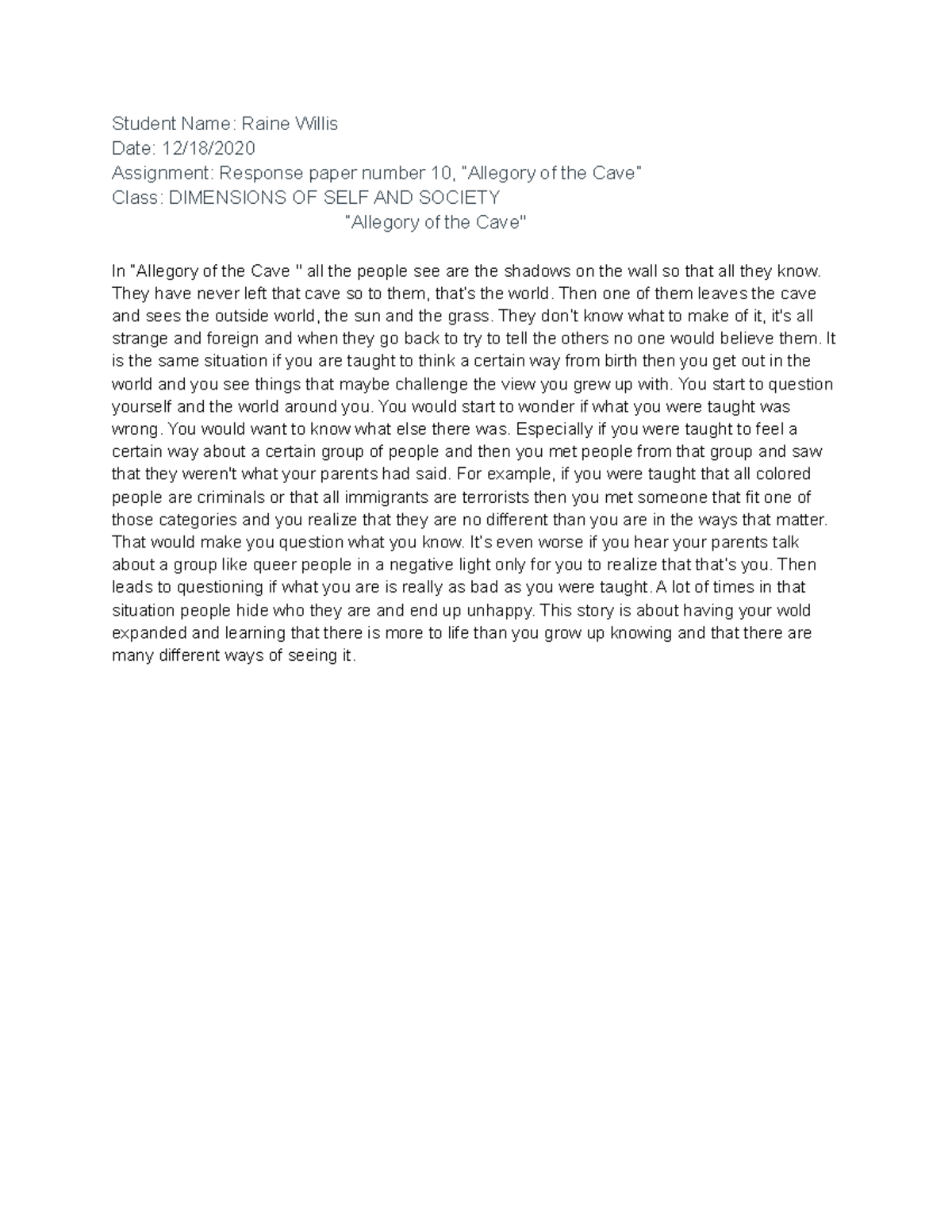 Student Name: Raine Willis
Date: 12/18/2020
Assignment: Response paper number 10, "Allegory of the Cave"
Class: DIMENSIONS OF SELF AND SOCIETY
"Allegory of the Cave"

In "Allegory of the Cave " all the people see are the shadows on the wall so that all they know. They have never left that cave so to them, that's the world. Then one of them leaves the cave and sees the outside world, the sun and the grass. They don't know what to make of it, it's all strange and foreign and when they go back to try to tell the others no one would believe them. It is the same situation if you are taught to think a certain way from birth then you get out in the world and you see things that maybe challenge the view you grew up with. You start to question yourself and the world around you. You would start to wonder if what you were taught was wrong. You would want to know what else there was. Especially if you were taught to feel a certain way about a certain group of people and then you met people from that group and saw that they weren't what your parents had said. For example, if you were taught that all colored people are criminals or that all immigrants are terrorists then you met someone that fit one of those categories and you realize that they are no different than you are in the ways that matter. That would make you question what you know. It's even worse if you hear your parents talk about a group like queer people in a negative light only for you to realize that that's you. Then leads to questioning if what you are is really as bad as you were taught. A lot of times in that situation people hide who they are and end up unhappy. This story is about having your wold expanded and learning that there is more to life than you grow up knowing and that there are many different ways of seeing it.